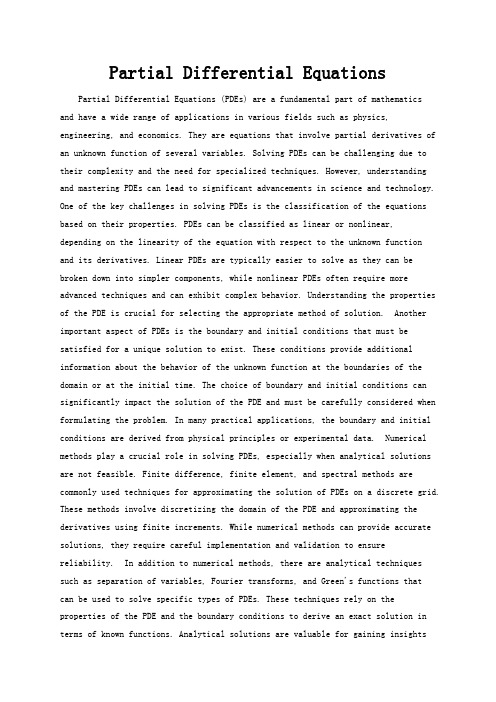 Partial Differential Equations

Partial Differential Equations (PDEs) are a fundamental part of mathematics and have a wide range of applications in various fields such as physics, engineering, and economics. They are equations that involve partial derivatives of an unknown function of several variables. Solving PDEs can be challenging due to their complexity and the need for specialized techniques. However, understanding and mastering PDEs can lead to significant advancements in science and technology. One of the key challenges in solving PDEs is the classification of the equations based on their properties. PDEs can be classified as linear or nonlinear, depending on the linearity of the equation with respect to the unknown function and its derivatives. Linear PDEs are typically easier to solve as they can be broken down into simpler components, while nonlinear PDEs often require more advanced techniques and can exhibit complex behavior. Understanding the properties of the PDE is crucial for selecting the appropriate method of solution. Another important aspect of PDEs is the boundary and initial conditions that must be satisfied for a unique solution to exist. These conditions provide additional information about the behavior of the unknown function at the boundaries of the domain or at the initial time. The choice of boundary and initial conditions can significantly impact the solution of the PDE and must be carefully considered when formulating the problem. In many practical applications, the boundary and initial conditions are derived from physical principles or experimental data. Numerical methods play a crucial role in solving PDEs, especially when analytical solutions are not feasible. Finite difference, finite element, and spectral methods are commonly used techniques for approximating the solution of PDEs on a discrete grid. These methods involve discretizing the domain of the PDE and approximating the derivatives using finite increments. While numerical methods can provide accurate solutions, they require careful implementation and validation to ensure reliability. In addition to numerical methods, there are analytical techniques such as separation of variables, Fourier transforms, and Green's functions that can be used to solve specific types of PDEs. These techniques rely on the properties of the PDE and the boundary conditions to derive an exact solution in terms of known functions. Analytical solutions are valuable for gaining insights